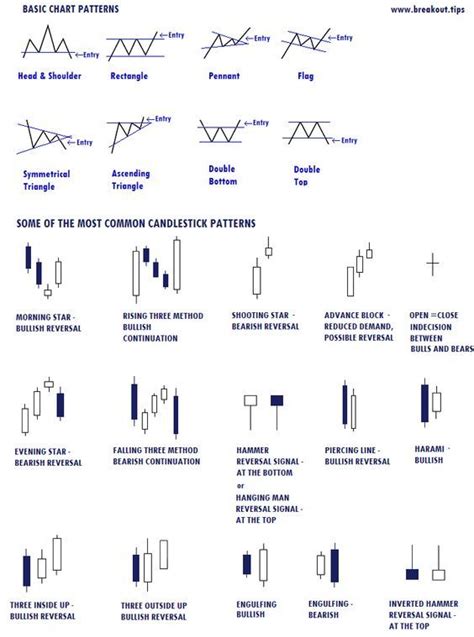 BASIC CHART PATTERNS

www.breakout.tips

←Entry

Head & Shoulder

←Entry

Rectangle

←Entry

Pennant

←Entry

Flag

←Entry

Symmetrical Triangle

←Entry

Ascending Triangle

←Entry

Double Bottom

←Entry

Double Top

SOME OF THE MOST COMMON CANDLESTICK PATTERNS

MORNING STAR - BULLISH REVERSAL

RISING THREE METHOD BULLISH CONTINUATION

SHOOTING STAR - BEARISH REVERSAL

ADVANCE BLOCK - REDUCED DEMAND, POSSIBLE REVERSAL

OPEN = CLOSE INDECISION BETWEEN BULLS AND BEARS

EVENING STAR - BEARISH REVERSAL

FALLING THREE METHOD BEARISH CONTINUATION

HAMMER REVERSAL SIGNAL - AT THE BOTTOM
or
HANGING MAN REVERSAL SIGNAL - AT THE TOP

PIERCING LINE - BULLISH REVERSAL

HARAMI - BULLISH

THREE INSIDE UP - BULLISH REVERSAL

THREE OUTSIDE UP BULLISH REVERSAL

ENGULFING BULLISH

ENGULFING - BEARISH

INVERTED HAMMER REVERSAL SIGNAL - AT THE TOP